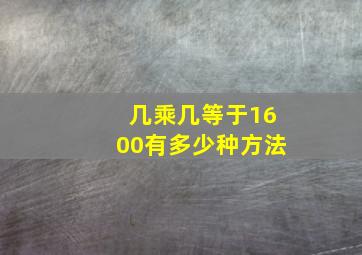 几乘几等于1600有多少种方法